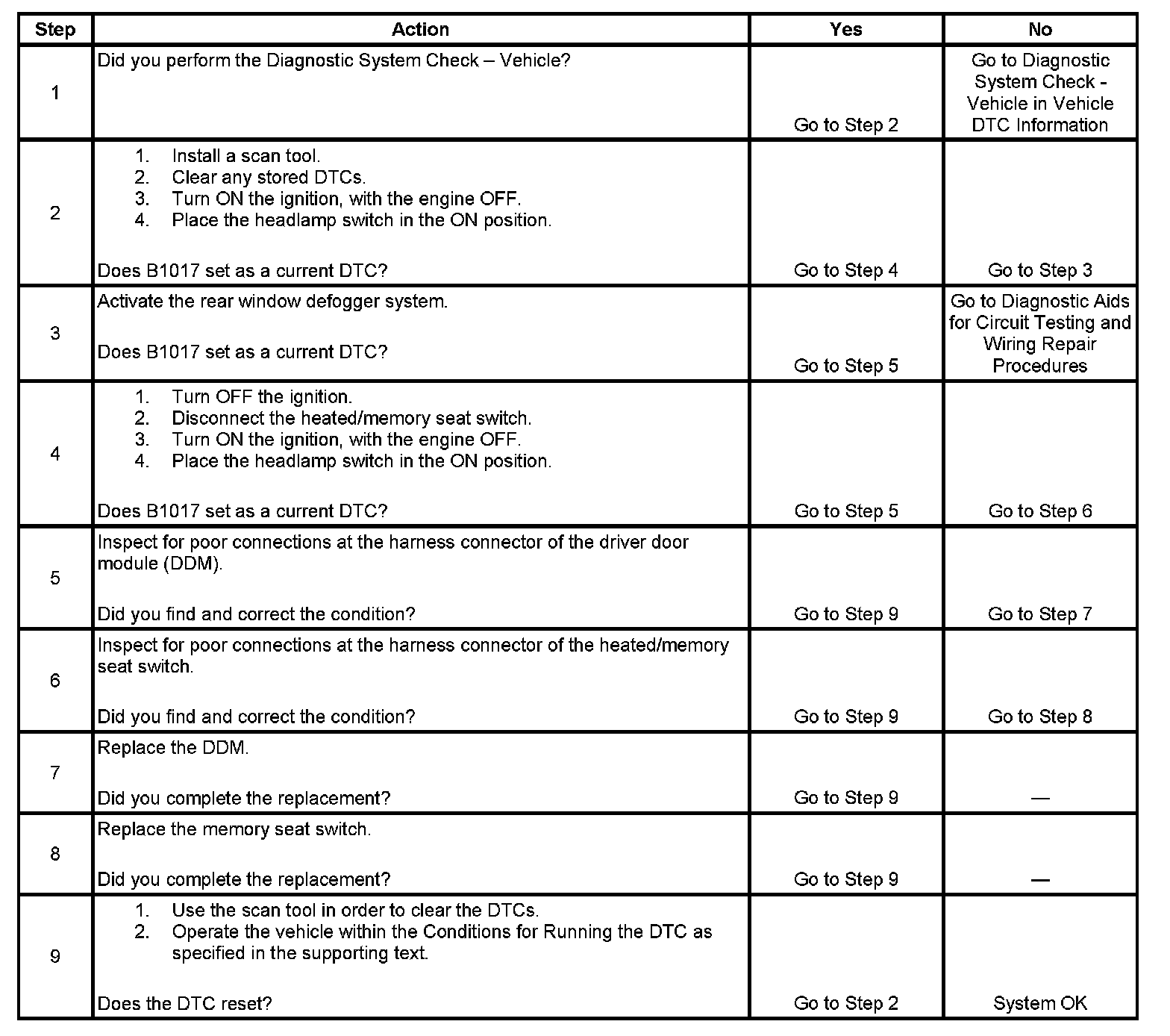 | Step | Action | Yes | No |
|---|---|---|---|
| 1 | Did you perform the Diagnostic System Check – Vehicle? | Go to Step 2 | Go to Diagnostic System Check - Vehicle in Vehicle DTC Information |
| 2 | 1. Install a scan tool. 2. Clear any stored DTCs. 3. Turn ON the ignition, with the engine OFF. 4. Place the headlamp switch in the ON position. Does B1017 set as a current DTC? | Go to Step 4 | Go to Step 3 |
| 3 | Activate the rear window defogger system. Does B1017 set as a current DTC? | Go to Step 5 | Go to Diagnostic Aids for Circuit Testing and Wiring Repair Procedures |
| 4 | 1. Turn OFF the ignition. 2. Disconnect the heated/memory seat switch. 3. Turn ON the ignition, with the engine OFF. 4. Place the headlamp switch in the ON position. Does B1017 set as a current DTC? | Go to Step 5 | Go to Step 6 |
| 5 | Inspect for poor connections at the harness connector of the driver door module (DDM). Did you find and correct the condition? | Go to Step 9 | Go to Step 7 |
| 6 | Inspect for poor connections at the harness connector of the heated/memory seat switch. Did you find and correct the condition? | Go to Step 9 | Go to Step 8 |
| 7 | Replace the DDM. Did you complete the replacement? | Go to Step 9 | — |
| 8 | Replace the memory seat switch. Did you complete the replacement? | Go to Step 9 | — |
| 9 | 1. Use the scan tool in order to clear the DTCs. 2. Operate the vehicle within the Conditions for Running the DTC as specified in the supporting text. Does the DTC reset? | Go to Step 2 | System OK |